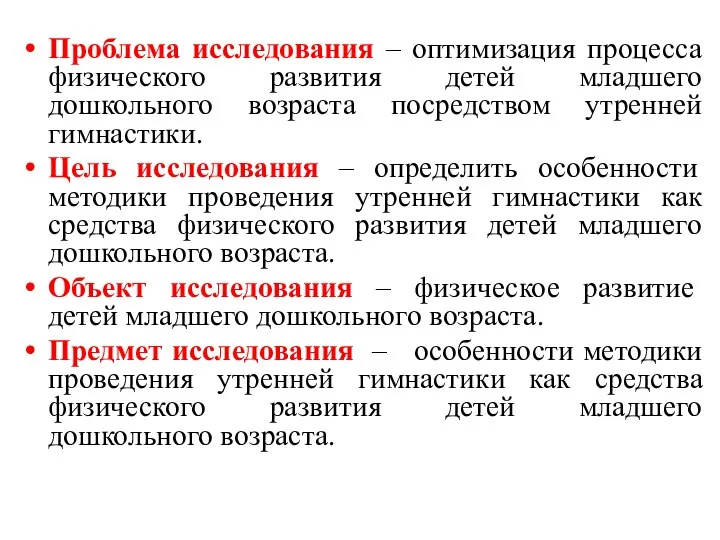 • Проблема исследования – оптимизация процесса физического развития детей младшего дошкольного возраста посредством утренней гимнастики.

• Цель исследования – определить особенности методики проведения утренней гимнастики как средства физического развития детей младшего дошкольного возраста.

• Объект исследования – физическое развитие детей младшего дошкольного возраста.

• Предмет исследования – особенности методики проведения утренней гимнастики как средства физического развития детей младшего дошкольного возраста.